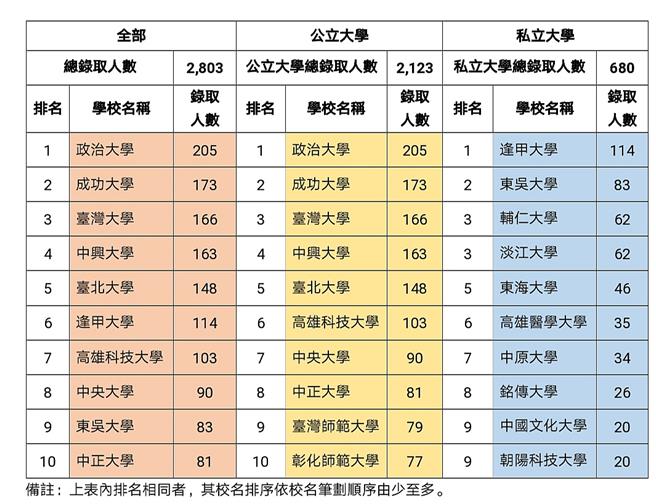 | 全部 | | | 公立大學 | | | 私立大學 | | |
|---|---|---|---|---|---|---|---|---|
| 總錄取人數 | | 2,803 | 公立大學總錄取人數 | | 2,123 | 私立大學總錄取人數 | | 680 |
| 排名 | 學校名稱 | 錄取人數 | 排名 | 學校名稱 | 錄取人數 | 排名 | 學校名稱 | 錄取人數 |
| 1 | 政治大學 | 205 | 1 | 政治大學 | 205 | 1 | 逢甲大學 | 114 |
| 2 | 成功大學 | 173 | 2 | 成功大學 | 173 | 2 | 東吳大學 | 83 |
| 3 | 臺灣大學 | 166 | 3 | 臺灣大學 | 166 | 3 | 輔仁大學 | 62 |
| 4 | 中興大學 | 163 | 4 | 中興大學 | 163 | 3 | 淡江大學 | 62 |
| 5 | 臺北大學 | 148 | 5 | 臺北大學 | 148 | 5 | 東海大學 | 46 |
| 6 | 逢甲大學 | 114 | 6 | 高雄科技大學 | 103 | 6 | 高雄醫學大學 | 35 |
| 7 | 高雄科技大學 | 103 | 7 | 中央大學 | 90 | 7 | 中原大學 | 34 |
| 8 | 中央大學 | 90 | 8 | 中正大學 | 81 | 8 | 銘傳大學 | 26 |
| 9 | 東吳大學 | 83 | 9 | 臺灣師範大學 | 79 | 9 | 中國文化大學 | 20 |
| 10 | 中正大學 | 81 | 10 | 彰化師範大學 | 77 | 9 | 朝陽科技大學 | 20 |

備註：上表內排名相同者，其校名排序依校名筆劃順序由少至多。